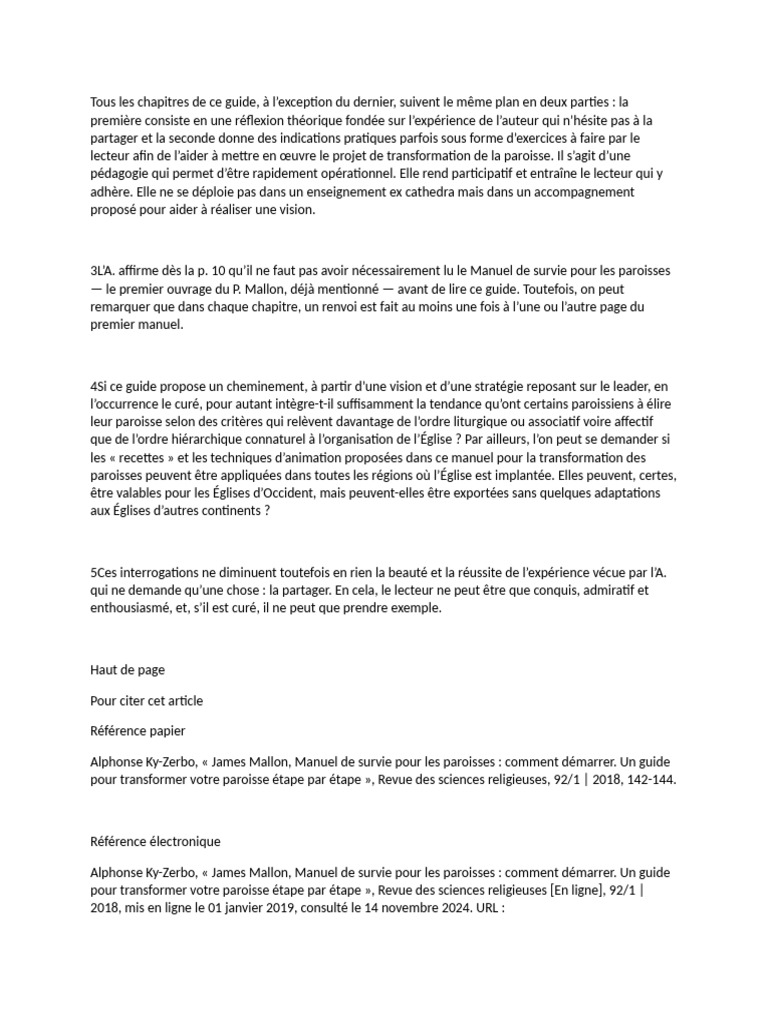 Tous les chapitres de ce guide, à l'exception du dernier, suivent le même plan en deux parties : la première consiste en une réflexion théorique fondée sur l'expérience de l'auteur qui n'hésite pas à la partager et la seconde donne des indications pratiques parfois sous forme d'exercices à faire par le lecteur afin de l'aider à mettre en œuvre le projet de transformation de la paroisse. Il s'agit d'une pédagogie qui permet d'être rapidement opérationnel. Elle rend participatif et entraîne le lecteur qui y adhère. Elle ne se déploie pas dans un enseignement ex cathedra mais dans un accompagnement proposé pour aider à réaliser une vision.

3L'A. affirme dès la p. 10 qu'il ne faut pas avoir nécessairement lu le Manuel de survie pour les paroisses — le premier ouvrage du P. Mallon, déjà mentionné — avant de lire ce guide. Toutefois, on peut remarquer que dans chaque chapitre, un renvoi est fait au moins une fois à l'une ou l'autre page du premier manuel.

4Si ce guide propose un cheminement, à partir d'une vision et d'une stratégie reposant sur le leader, en l'occurrence le curé, pour autant intègre-t-il suffisamment la tendance qu'ont certains paroissiens à élire leur paroisse selon des critères qui relèvent davantage de l'ordre liturgique ou associatif voire affectif que de l'ordre hiérarchique connaturel à l'organisation de l'Église ? Par ailleurs, l'on peut se demander si les « recettes » et les techniques d'animation proposées dans ce manuel pour la transformation des paroisses peuvent être appliquées dans toutes les régions où l'Église est implantée. Elles peuvent, certes, être valables pour les Églises d'Occident, mais peuvent-elles être exportées sans quelques adaptations aux Églises d'autres continents ?

5Ces interrogations ne diminuent toutefois en rien la beauté et la réussite de l'expérience vécue par l'A. qui ne demande qu'une chose : la partager. En cela, le lecteur ne peut être que conquis, admiratif et enthousiasmé, et, s'il est curé, il ne peut que prendre exemple.

Haut de page

Pour citer cet article

Référence papier

Alphonse Ky-Zerbo, « James Mallon, Manuel de survie pour les paroisses : comment démarrer. Un guide pour transformer votre paroisse étape par étape », Revue des sciences religieuses, 92/1 | 2018, 142-144.

Référence électronique

Alphonse Ky-Zerbo, « James Mallon, Manuel de survie pour les paroisses : comment démarrer. Un guide pour transformer votre paroisse étape par étape », Revue des sciences religieuses [En ligne], 92/1 | 2018, mis en ligne le 01 janvier 2019, consulté le 14 novembre 2024. URL :